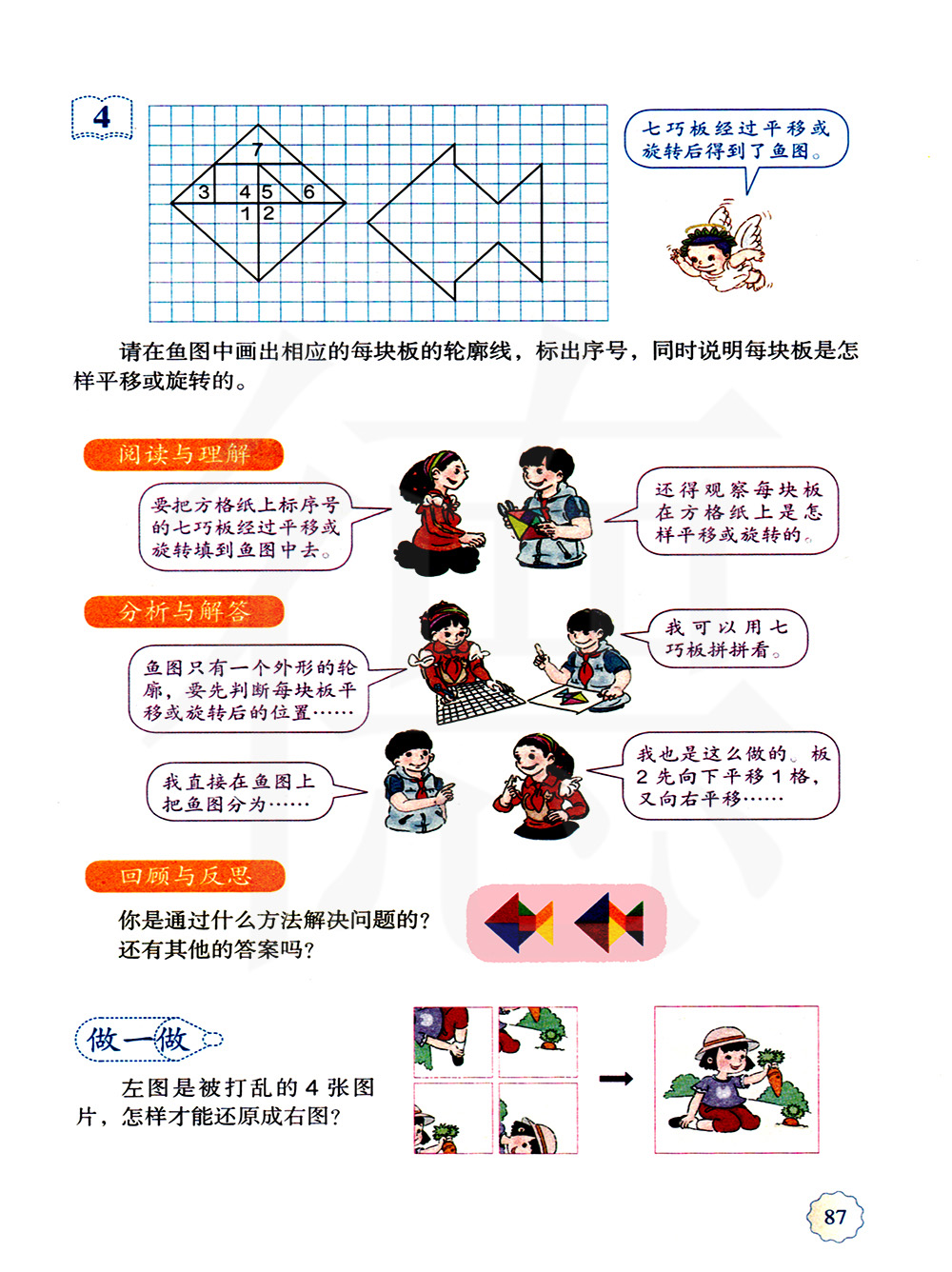 4

7
3 4 5 6
1 2

七巧板经过平移或旋转后得到了鱼图。

请在鱼图中画出相应的每块板的轮廓线，标出序号，同时说明每块板是怎样平移或旋转的。

阅读与理解

要把方格纸上标序号的七巧板经过平移或旋转填到鱼图中去。

还得观察每块板在方格纸上是怎样平移或旋转的。

分析与解答

鱼图只有一个外形的轮廓，要先判断每块板平移或旋转后的位置……

我可以用七巧板拼拼看。

我直接在鱼图上把鱼图分为……

我也是这么做的。板2先向下平移1格，又向右平移……

回顾与反思

你是通过什么方法解决问题的？
还有其他的答案吗？

做一做

左图是被打乱的4张图片，怎样才能还原成右图？

87